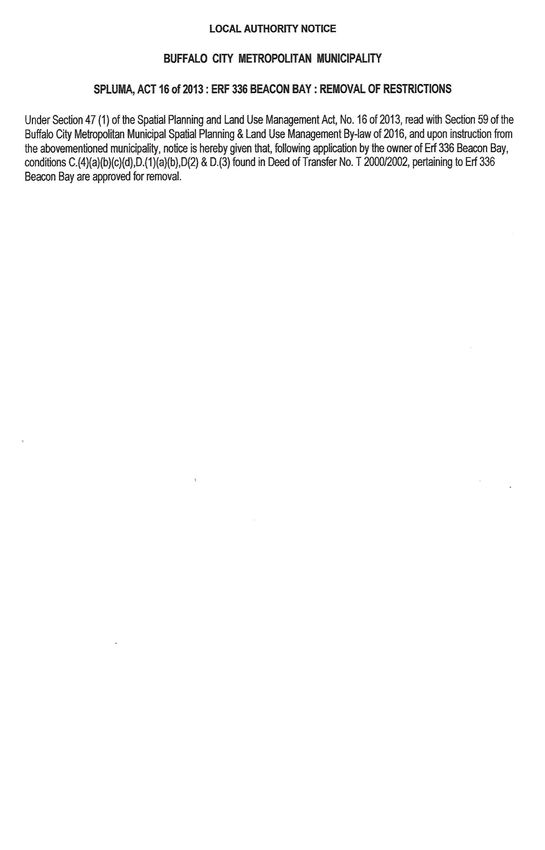 LOCAL AUTHORITY NOTICE

BUFFALO CITY METROPOLITAN MUNICIPALITY

SPLUMA, ACT 16 of 2013 : ERF 336 BEACON BAY : REMOVAL OF RESTRICTIONS

Under Section 47 (1) of the Spatial Planning and Land Use Management Act, No. 16 of 2013, read with Section 59 of the Buffalo City Metropolitan Municipal Spatial Planning & Land Use Management By-law of 2016, and upon instruction from the abovementioned municipality, notice is hereby given that, following application by the owner of Erf 336 Beacon Bay, conditions C.(4)(a)(b)(c)(d),D.(1)(a)(b),D(2) & D.(3) found in Deed of Transfer No. T 2000/2002, pertaining to Erf 336 Beacon Bay are approved for removal.